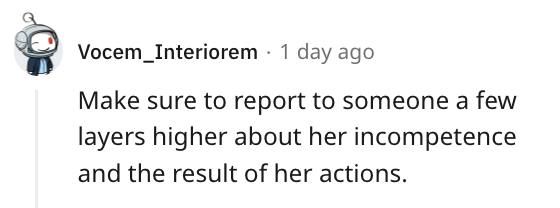 Vocem_Interiorem · 1 day ago

Make sure to report to someone a few layers higher about her incompetence and the result of her actions.